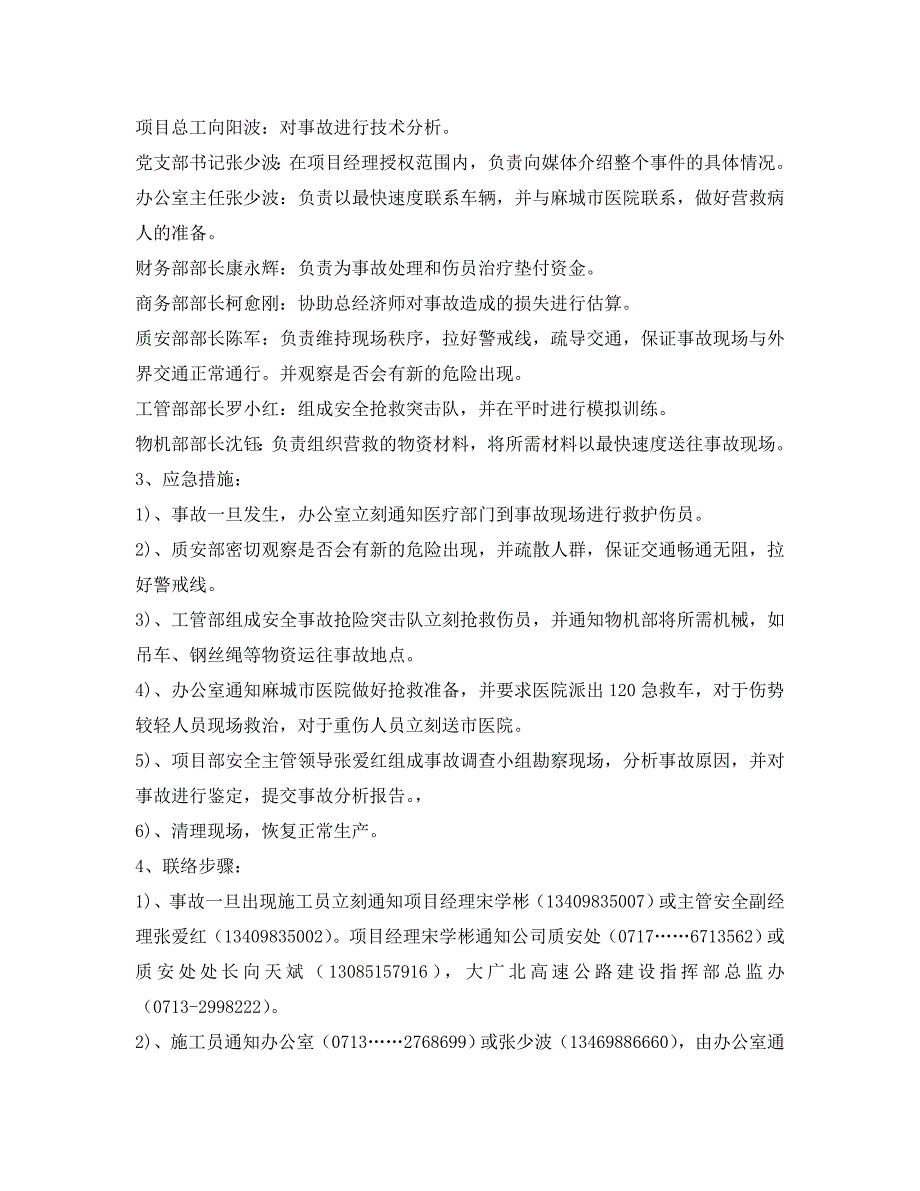 项目总工向阳波：对事故进行技术分析。

党支部书记张少波：在项目经理授权范围内，负责向媒体介绍整个事件的具体情况。

办公室主任张少波：负责以最快速度联系车辆，并与麻城市医院联系，做好营救病人的准备。

财务部部长康永辉：负责为事故处理和伤员治疗垫付资金。

商务部部长柯愈刚：协助总经济师对事故造成的损失进行估算。

质安部部长陈军：负责维持现场秩序，拉好警戒线，疏导交通，保证事故现场与外界交通正常通行。并观察是否会有新的危险出现。

工管部部长罗小红：组成安全抢救突击队，并在平时进行模拟训练。

物机部部长沈钰：负责组织营救的物资材料，将所需材料以最快速度送往事故现场。

3、应急措施：

1)、事故一旦发生，办公室立刻通知医疗部门到事故现场进行救护伤员。

2)、质安部密切观察是否会有新的危险出现，并疏散人群，保证交通畅通无阻，拉好警戒线。

3)、工管部组成安全事故抢险突击队立刻抢救伤员，并通知物机部将所需机械，如吊车、钢丝绳等物资运往事故地点。

4)、办公室通知麻城市医院做好抢救准备，并要求医院派出120急救车，对于伤势较轻人员现场救治，对于重伤人员立刻送市医院。

5)、项目部安全主管领导张爱红组成事故调查小组勘察现场，分析事故原因，并对事故进行鉴定，提交事故分析报告。，

6)、清理现场，恢复正常生产。

4、联络步骤：

1)、事故一旦出现施工员立刻通知项目经理宋学彬（13409835007）或主管安全副经理张爱红（13409835002）。项目经理宋学彬通知公司质安处（0717……6713562）或质安处处长向天斌（13085157916），大广北高速公路建设指挥部总监办（0713-2998222）。

2)、施工员通知办公室（0713……2768699）或张少波（13469886660），由办公室通